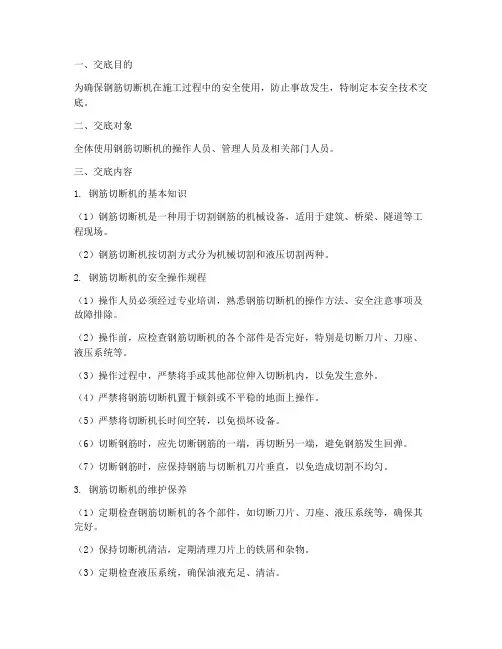 一、交底目的

为确保钢筋切断机在施工过程中的安全使用，防止事故发生，特制定本安全技术交底。

二、交底对象

全体使用钢筋切断机的操作人员、管理人员及相关部门人员。

三、交底内容

1. 钢筋切断机的基本知识

（1）钢筋切断机是一种用于切割钢筋的机械设备，适用于建筑、桥梁、隧道等工程现场。

（2）钢筋切断机按切割方式分为机械切割和液压切割两种。

2. 钢筋切断机的安全操作规程

（1）操作人员必须经过专业培训，熟悉钢筋切断机的操作方法、安全注意事项及故障排除。

（2）操作前，应检查钢筋切断机的各个部件是否完好，特别是切断刀片、刀座、液压系统等。

（3）操作过程中，严禁将手或其他部位伸入切断机内，以免发生意外。

（4）严禁将钢筋切断机置于倾斜或不平稳的地面上操作。

（5）严禁将切断机长时间空转，以免损坏设备。

（6）切断钢筋时，应先切断钢筋的一端，再切断另一端，避免钢筋发生回弹。

（7）切断钢筋时，应保持钢筋与切断机刀片垂直，以免造成切割不均匀。

3. 钢筋切断机的维护保养

（1）定期检查钢筋切断机的各个部件，如切断刀片、刀座、液压系统等，确保其完好。

（2）保持切断机清洁，定期清理刀片上的铁屑和杂物。

（3）定期检查液压系统，确保油液充足、清洁。